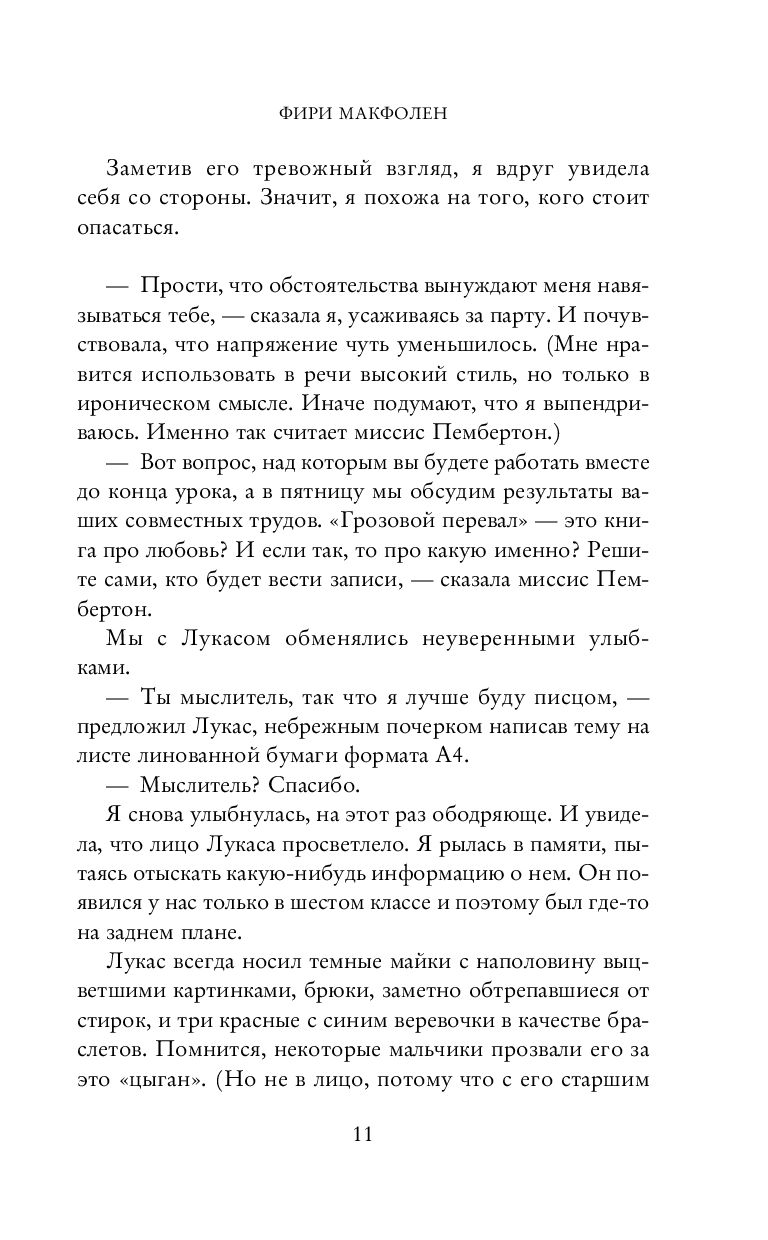 ФИРИ МАКФОЛЕН

Заметив его тревожный взгляд, я вдруг увидела себя со стороны. Значит, я похожа на того, кого стоит опасаться.

— Прости, что обстоятельства вынуждают меня навязываться тебе, — сказала я, усаживаясь за парту. И почувствовала, что напряжение чуть уменьшилось. (Мне нравится использовать в речи высокий стиль, но только в ироническом смысле. Иначе подумают, что я выпендриваюсь. Именно так считает миссис Пембертон.)

— Вот вопрос, над которым вы будете работать вместе до конца урока, а в пятницу мы обсудим результаты ваших совместных трудов. «Грозовой перевал» — это книга про любовь? И если так, то про какую именно? Решите сами, кто будет вести записи, — сказала миссис Пембертон.

Мы с Лукасом обменялись неуверенными улыбками.

— Ты мыслитель, так что я лучше буду писцом, — предложил Лукас, небрежным почерком написав тему на листе линованной бумаги формата А4.

— Мыслитель? Спасибо.

Я снова улыбнулась, на этот раз ободряюще. И увидела, что лицо Лукаса просветлело. Я рылась в памяти, пытаясь отыскать какую-нибудь информацию о нем. Он появился у нас только в шестом классе и поэтому был где-то на заднем плане.

Лукас всегда носил темные майки с наполовину выцветшими картинками, брюки, заметно обтрепавшиеся от стирок, и три красные с синим веревочки в качестве браслетов. Помнится, некоторые мальчики прозвали его за это «цыган». (Но не в лицо, потому что с его старшим

11